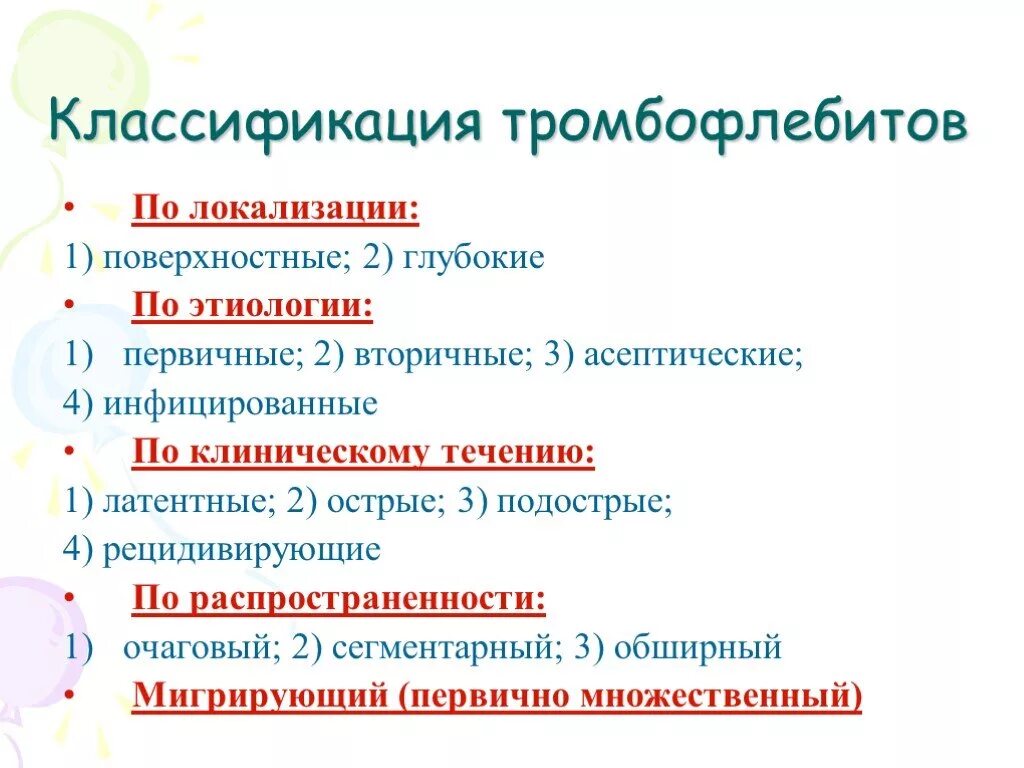 Классификация тромбофлебитов

• По локализации:

1) поверхностные; 2) глубокие

• По этиологии:

1) первичные; 2) вторичные; 3) асептические; 4) инфицированные

• По клиническому течению:

1) латентные; 2) острые; 3) подострые; 4) рецидивирующие

• По распространенности:

1) очаговый; 2) сегментарный; 3) обширный

• Мигрирующий (первично множественный)